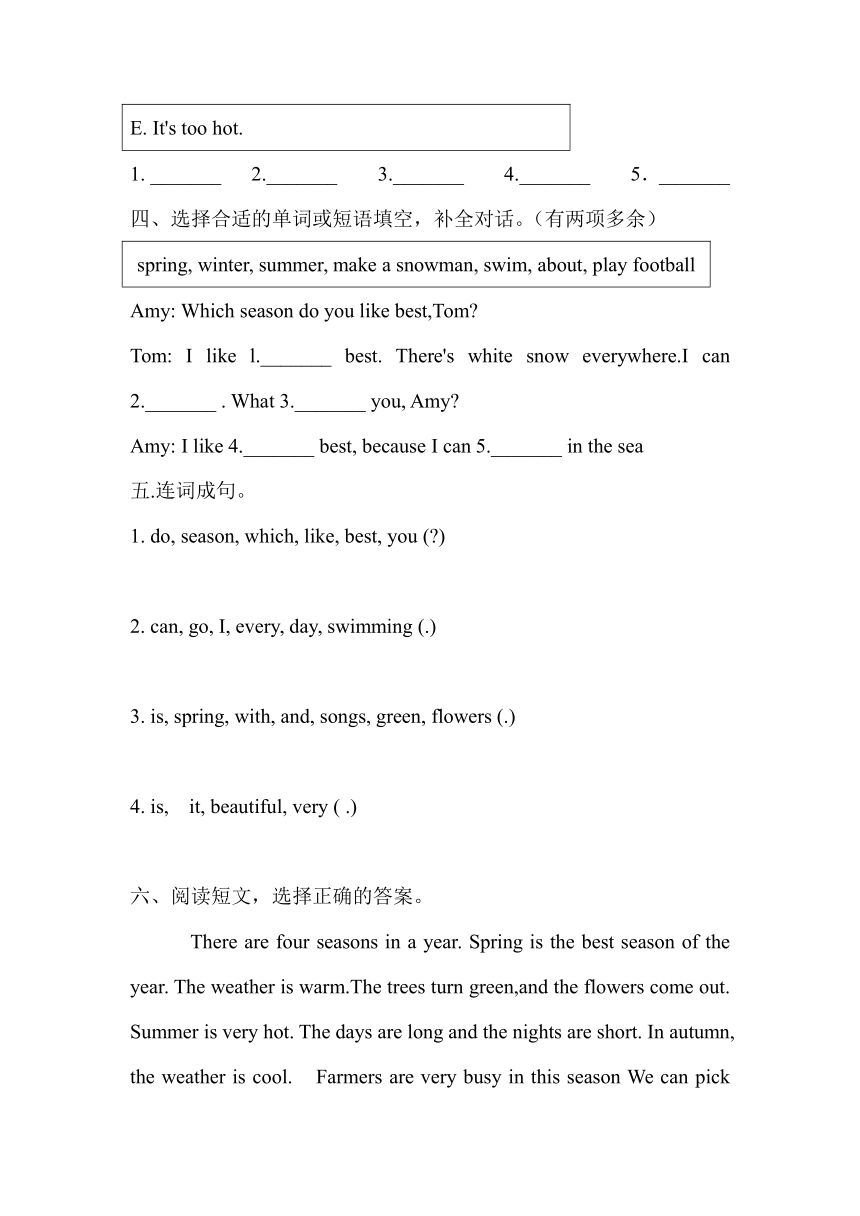 E. It's too hot.

1. _______ 2._______ 3._______ 4._______ 5．_______

四、选择合适的单词或短语填空，补全对话。(有两项多余)

spring, winter, summer, make a snowman, swim, about, play football

Amy: Which season do you like best,Tom?

Tom: I like l._______ best. There's white snow everywhere.I can 2._______ . What 3._______ you, Amy?

Amy: I like 4._______ best, because I can 5._______ in the sea

五.连词成句。

1. do, season, which, like, best, you (?)

2. can, go, I, every, day, swimming (.)

3. is, spring, with, and, songs, green, flowers (.)

4. is, it, beautiful, very ( .)

六、阅读短文，选择正确的答案。

There are four seasons in a year. Spring is the best season of the year. The weather is warm.The trees turn green,and the flowers come out. Summer is very hot. The days are long and the nights are short. In autumn, the weather is cool. Farmers are very busy in this season We can pick